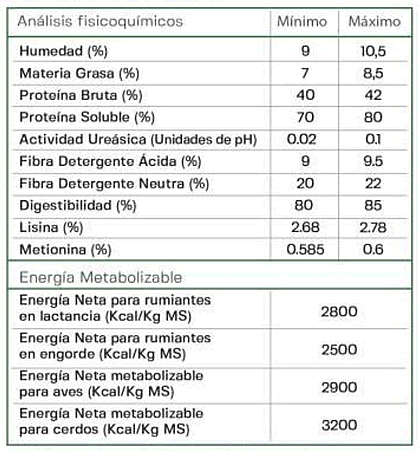 | Análisis fisicoquímicos | Mínimo | Máximo |
|---|---|---|
| Humedad (%) | 9 | 10,5 |
| Materia Grasa (%) | 7 | 8,5 |
| Proteína Bruta (%) | 40 | 42 |
| Proteína Soluble (%) | 70 | 80 |
| Actividad Ureásica (Unidades de pH) | 0.02 | 0.1 |
| Fibra Detergente Ácida (%) | 9 | 9.5 |
| Fibra Detergente Neutra (%) | 20 | 22 |
| Digestibilidad (%) | 80 | 85 |
| Lisina (%) | 2.68 | 2.78 |
| Metionina (%) | 0.585 | 0.6 |

| Energía Metabolizable | |
|---|---|
| Energía Neta para rumiantes en lactancia (Kcal/Kg MS) | 2800 |
| Energía Neta para rumiantes en engorde (Kcal/Kg MS) | 2500 |
| Energía Neta metabolizable para aves (Kcal/Kg MS) | 2900 |
| Energía Neta metabolizable para cerdos (Kcal/Kg MS) | 3200 |